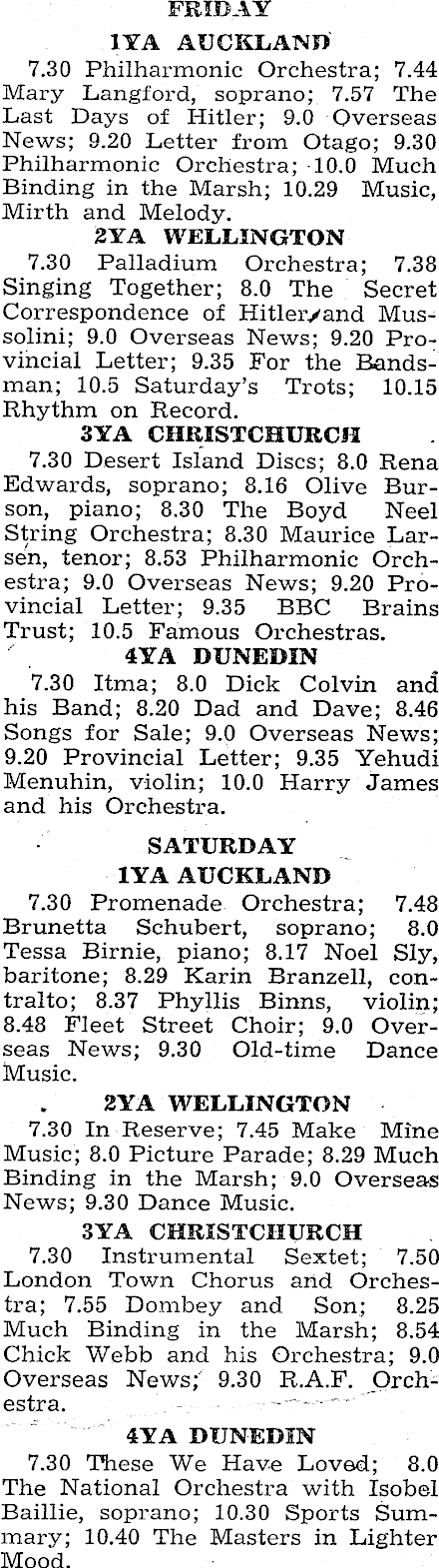 FRIDAY

1YA AUCKLAND

7.30 Philharmonic Orchestra; 7.44 Mary Langford, soprano; 7.57 The Last Days of Hitler; 9.0 Overseas News; 9.20 Letter from Otago; 9.30 Philharmonic Orchestra; 10.0 Much Binding in the Marsh; 10.29 Music, Mirth and Melody.

2YA WELLINGTON

7.30 Palladium Orchestra; 7.38 Singing Together; 8.0 The Secret Correspondence of Hitler and Mussolini; 9.0 Overseas News; 9.20 Provincial Letter; 9.35 For the Bandsman; 10.5 Saturday's Trots; 10.15 Rhythm on Record.

3YA CHRISTCHURCH

7.30 Desert Island Discs; 8.0 Rena Edwards, soprano; 8.16 Olive Burson, piano; 8.30 The Boyd Neel String Orchestra; 8.30 Maurice Larsen, tenor; 8.53 Philharmonic Orchestra; 9.0 Overseas News; 9.20 Provincial Letter; 9.35 BBC Brains Trust; 10.5 Famous Orchestras.

4YA DUNEDIN

7.30 Itma; 8.0 Dick Colvin and his Band; 8.20 Dad and Dave; 8.46 Songs for Sale; 9.0 Overseas News; 9.20 Provincial Letter; 9.35 Yehudi Menuhin, violin; 10.0 Harry James and his Orchestra.

SATURDAY

1YA AUCKLAND

7.30 Promenade Orchestra; 7.48 Brunetta Schubert, soprano; 8.0 Tessa Birnie, piano; 8.17 Noel Sly, baritone; 8.29 Karin Branzell, contralto; 8.37 Phyllis Binns, violin; 8.48 Fleet Street Choir; 9.0 Overseas News; 9.30 Old-time Dance Music.

2YA WELLINGTON

7.30 In Reserve; 7.45 Make Mine Music; 8.0 Picture Parade; 8.29 Much Binding in the Marsh; 9.0 Overseas News; 9.30 Dance Music.

3YA CHRISTCHURCH

7.30 Instrumental Sextet; 7.50 London Town Chorus and Orchestra; 7.55 Dombey and Son; 8.25 Much Binding in the Marsh; 8.54 Chick Webb and his Orchestra; 9.0 Overseas News; 9.30 R.A.F. Orchestra.

4YA DUNEDIN

7.30 These We Have Loved; 8.0 The National Orchestra with Isobel Baillie, soprano; 10.30 Sports Summary; 10.40 The Masters in Lighter Mood.